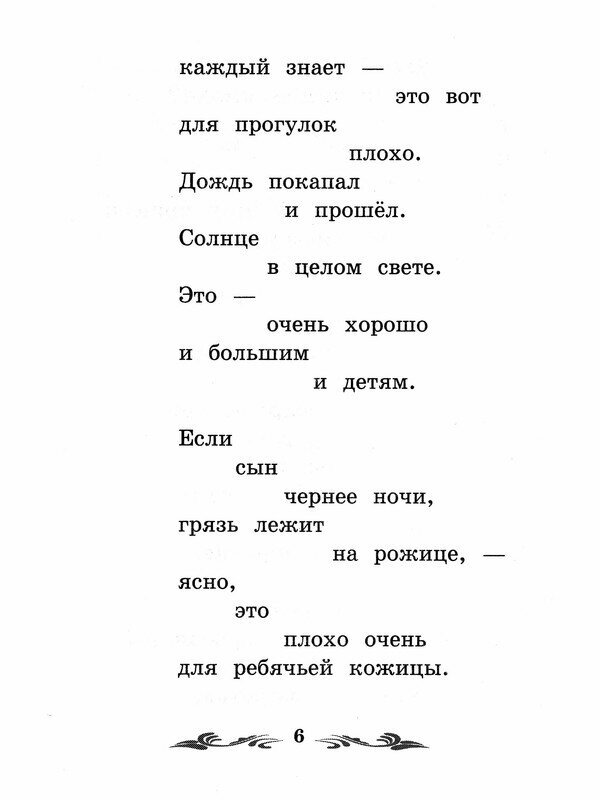 каждый знает —
это вот
для прогулок
плохо.
Дождь покапал
и прошёл.
Солнце
в целом свете.
Это —
очень хорошо
и большим
и детям.

Если
сын
чернее ночи,
грязь лежит
на рожице, —
ясно,
это
плохо очень
для ребячьей кожицы.

6